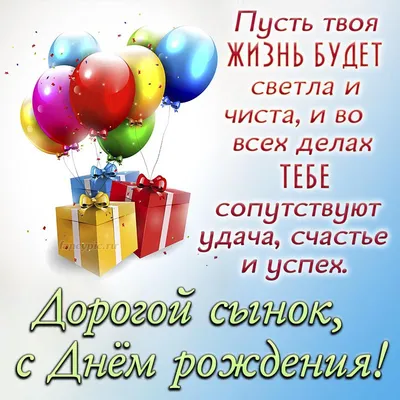 Пусть твоя ЖИЗНЬ БУДЕТ светла и чиста, и во всех делах ТЕБЕ сопутствуют удача, счастье и успех.

fancypic.ru

Дорогой сынок, с Днём рождения!